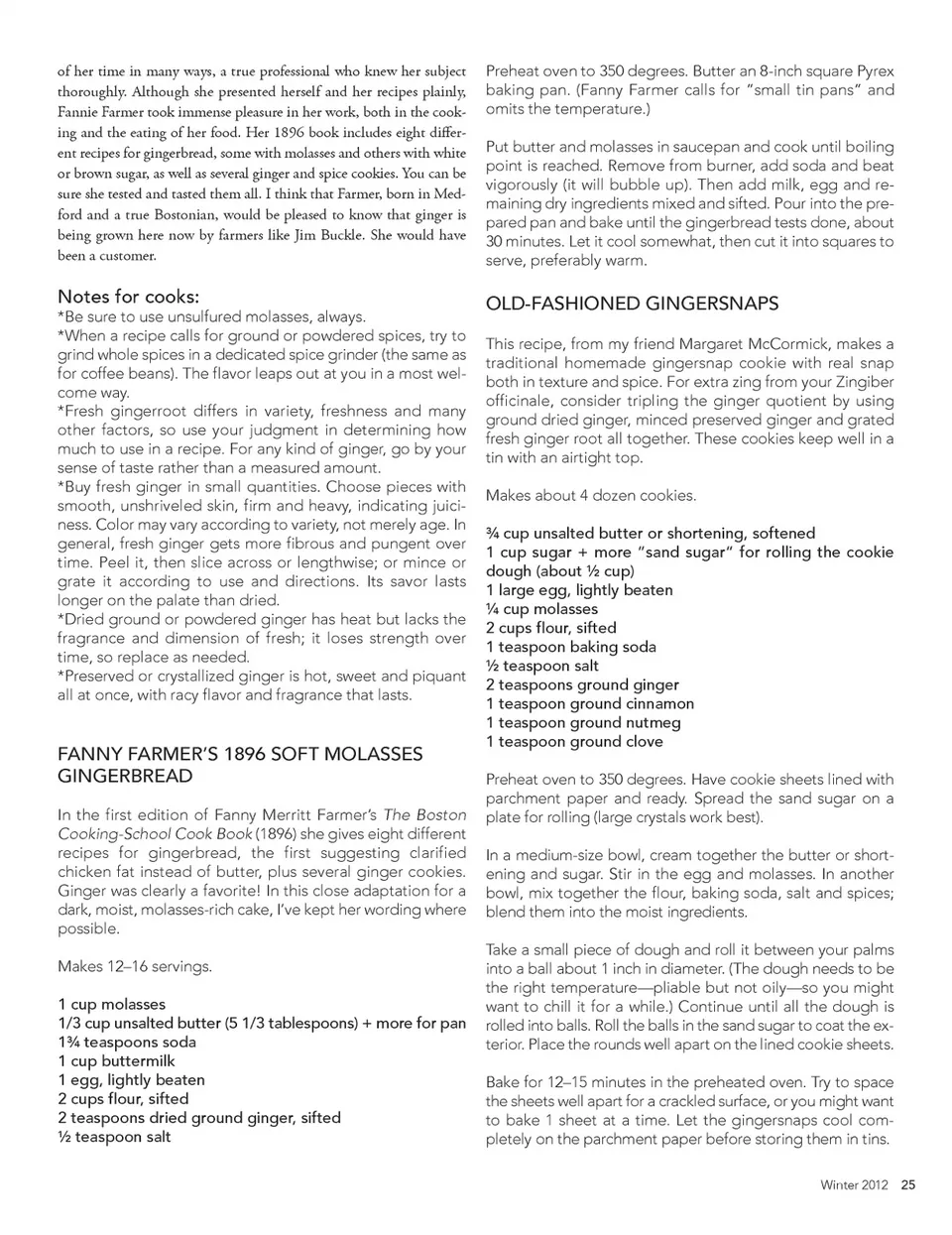 of her time in many ways, a true professional who knew her subject thoroughly. Although she presented herself and her recipes plainly, Fannie Farmer took immense pleasure in her work, both in the cooking and the eating of her food. Her 1896 book includes eight different recipes for gingerbread, some with molasses and others with white or brown sugar, as well as several ginger and spice cookies. You can be sure she tested and tasted them all. I think that Farmer, born in Medford and a true Bostonian, would be pleased to know that ginger is being grown here now by farmers like Jim Buckle. She would have been a customer.

Notes for cooks:
*Be sure to use unsulfured molasses, always.
*When a recipe calls for ground or powdered spices, try to grind whole spices in a dedicated spice grinder (the same as for coffee beans). The flavor leaps out at you in a most welcome way.
*Fresh gingerroot differs in variety, freshness and many other factors, so use your judgment in determining how much to use in a recipe. For any kind of ginger, go by your sense of taste rather than a measured amount.
*Buy fresh ginger in small quantities. Choose pieces with smooth, unshriveled skin, firm and heavy, indicating juiciness. Color may vary according to variety, not merely age. In general, fresh ginger gets more fibrous and pungent over time. Peel it, then slice across or lengthwise; or mince or grate it according to use and directions. Its savor lasts longer on the palate than dried.
*Dried ground or powdered ginger has heat but lacks the fragrance and dimension of fresh; it loses strength over time, so replace as needed.
*Preserved or crystallized ginger is hot, sweet and piquant all at once, with racy flavor and fragrance that lasts.

FANNY FARMER'S 1896 SOFT MOLASSES GINGERBREAD

In the first edition of Fanny Merritt Farmer's The Boston Cooking-School Cook Book (1896) she gives eight different recipes for gingerbread, the first suggesting clarified chicken fat instead of butter, plus several ginger cookies. Ginger was clearly a favorite! In this close adaptation for a dark, moist, molasses-rich cake, I've kept her wording where possible.

Makes 12–16 servings.

1 cup molasses
1/3 cup unsalted butter (5 1/3 tablespoons) + more for pan
1¾ teaspoons soda
1 cup buttermilk
1 egg, lightly beaten
2 cups flour, sifted
2 teaspoons dried ground ginger, sifted
½ teaspoon salt

Preheat oven to 350 degrees. Butter an 8-inch square Pyrex baking pan. (Fanny Farmer calls for "small tin pans" and omits the temperature.)

Put butter and molasses in saucepan and cook until boiling point is reached. Remove from burner, add soda and beat vigorously (it will bubble up). Then add milk, egg and remaining dry ingredients mixed and sifted. Pour into the prepared pan and bake until the gingerbread tests done, about 30 minutes. Let it cool somewhat, then cut it into squares to serve, preferably warm.

OLD-FASHIONED GINGERSNAPS

This recipe, from my friend Margaret McCormick, makes a traditional homemade gingersnap cookie with real snap both in texture and spice. For extra zing from your Zingiber officinale, consider tripling the ginger quotient by using ground dried ginger, minced preserved ginger and grated fresh ginger root all together. These cookies keep well in a tin with an airtight top.

Makes about 4 dozen cookies.

¾ cup unsalted butter or shortening, softened
1 cup sugar + more "sand sugar" for rolling the cookie dough (about ½ cup)
1 large egg, lightly beaten
¼ cup molasses
2 cups flour, sifted
1 teaspoon baking soda
½ teaspoon salt
2 teaspoons ground ginger
1 teaspoon ground cinnamon
1 teaspoon ground nutmeg
1 teaspoon ground clove

Preheat oven to 350 degrees. Have cookie sheets lined with parchment paper and ready. Spread the sand sugar on a plate for rolling (large crystals work best).

In a medium-size bowl, cream together the butter or shortening and sugar. Stir in the egg and molasses. In another bowl, mix together the flour, baking soda, salt and spices; blend them into the moist ingredients.

Take a small piece of dough and roll it between your palms into a ball about 1 inch in diameter. (The dough needs to be the right temperature—pliable but not oily—so you might want to chill it for a while.) Continue until all the dough is rolled into balls. Roll the balls in the sand sugar to coat the exterior. Place the rounds well apart on the lined cookie sheets.

Bake for 12–15 minutes in the preheated oven. Try to space the sheets well apart for a crackled surface, or you might want to bake 1 sheet at a time. Let the gingersnaps cool completely on the parchment paper before storing them in tins.

Winter 2012 25